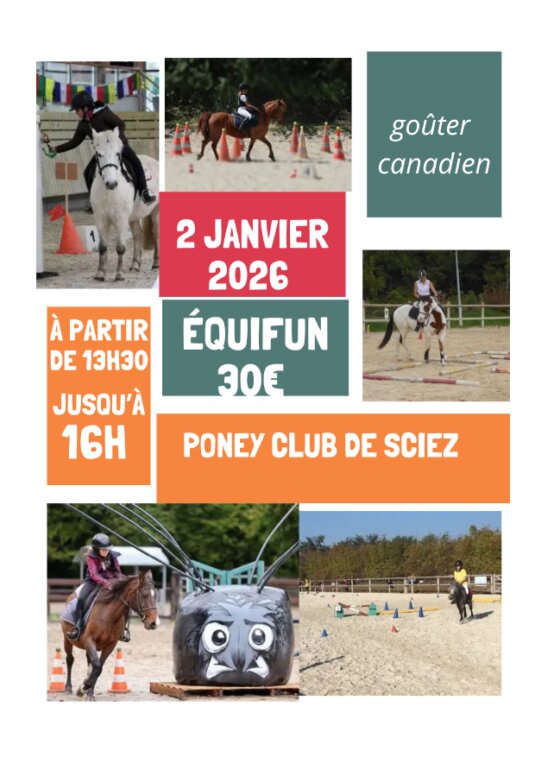 goûter canadien

2 JANVIER 2026

À PARTIR DE 13H30 JUSQU'À 16H

ÉQUIFUN 30€

PONEY CLUB DE SCIEZ